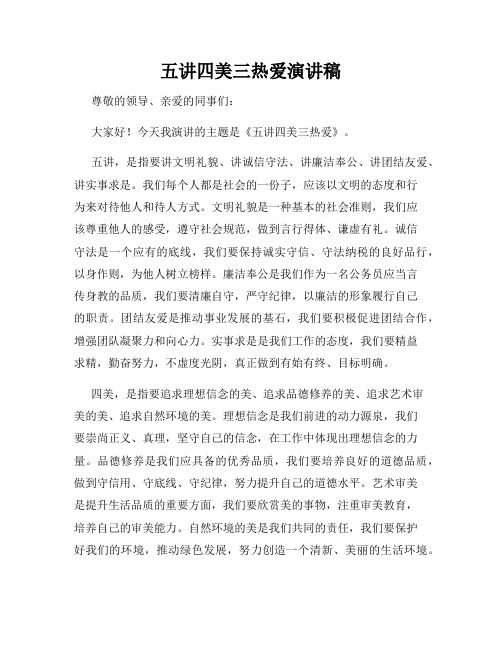 五讲四美三热爱演讲稿

尊敬的领导、亲爱的同事们：

大家好！今天我演讲的主题是《五讲四美三热爱》。

五讲，是指要讲文明礼貌、讲诚信守法、讲廉洁奉公、讲团结友爱、讲实事求是。我们每个人都是社会的一份子，应该以文明的态度和行为来对待他人和待人方式。文明礼貌是一种基本的社会准则，我们应该尊重他人的感受，遵守社会规范，做到言行得体、谦虚有礼。诚信守法是一个应有的底线，我们要保持诚实守信、守法纳税的良好品行，以身作则，为他人树立榜样。廉洁奉公是我们作为一名公务员应当言传身教的品质，我们要清廉自守，严守纪律，以廉洁的形象履行自己的职责。团结友爱是推动事业发展的基石，我们要积极促进团结合作，增强团队凝聚力和向心力。实事求是是我们工作的态度，我们要精益求精，勤奋努力，不虚度光阴，真正做到有始有终、目标明确。

四美，是指要追求理想信念的美、追求品德修养的美、追求艺术审美的美、追求自然环境的美。理想信念是我们前进的动力源泉，我们要崇尚正义、真理，坚守自己的信念，在工作中体现出理想信念的力量。品德修养是我们应具备的优秀品质，我们要培养良好的道德品质，做到守信用、守底线、守纪律，努力提升自己的道德水平。艺术审美是提升生活品质的重要方面，我们要欣赏美的事物，注重审美教育，培养自己的审美能力。自然环境的美是我们共同的责任，我们要保护好我们的环境，推动绿色发展，努力创造一个清新、美丽的生活环境。